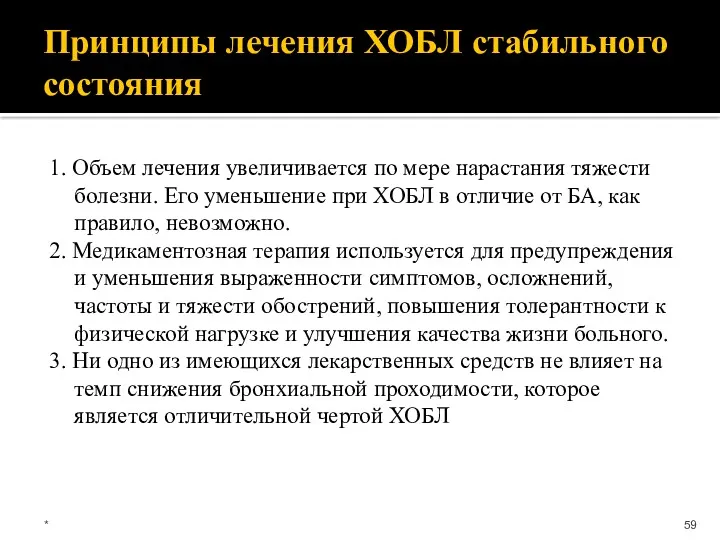 Принципы лечения ХОБЛ стабильного состояния

1. Объем лечения увеличивается по мере нарастания тяжести болезни. Его уменьшение при ХОБЛ в отличие от БА, как правило, невозможно.
2. Медикаментозная терапия используется для предупреждения и уменьшения выраженности симптомов, осложнений, частоты и тяжести обострений, повышения толерантности к физической нагрузке и улучшения качества жизни больного.
3. Ни одно из имеющихся лекарственных средств не влияет на темп снижения бронхиальной проходимости, которое является отличительной чертой ХОБЛ

*

59